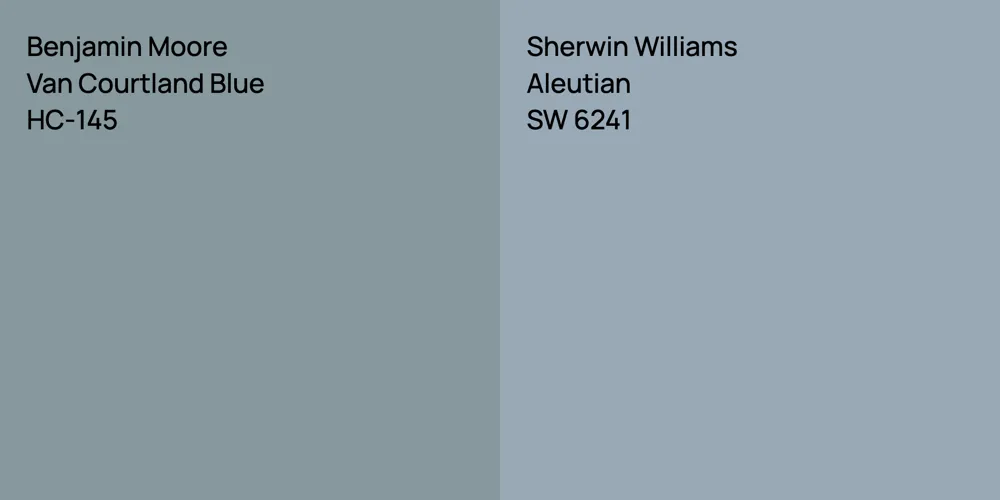 Benjamin Moore
Van Courtland Blue
HC-145

Sherwin Williams
Aleutian
SW 6241